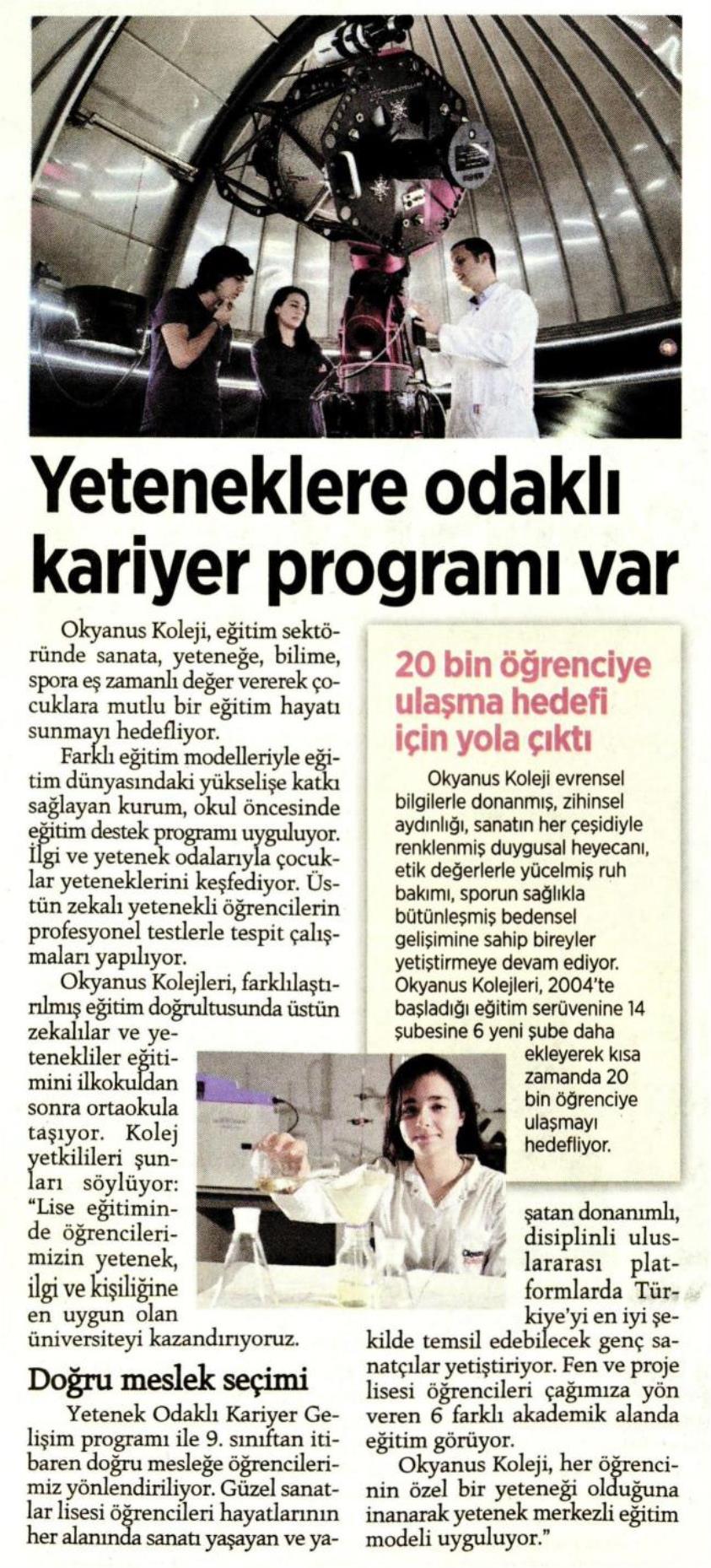 Yeteneklere odaklı kariyer programı var

Okyanus Koleji, eğitim sektöründe sanata, yeteneğe, bilime, spora eş zamanlı değer vererek çocuklara mutlu bir eğitim hayatı sunmayı hedefliyor.

Farklı eğitim modelleriyle eğitim dünyasındaki yükselişe katkı sağlayan kurum, okul öncesinde eğitim destek programı uyguluyor. İlgi ve yetenek odalarıyla çocuklar yeteneklerini keşfediyor. Üstün zekalı yetenekli öğrencilerin profesyonel testlerle tespit çalışmaları yapılıyor.

Okyanus Kolejleri, farklılaştırılmış eğitim doğrultusunda üstün zekalılar ve yetenekliler eğitimini ilkokuldan sonra ortaokula taşıyor. Kolej yetkilileri şunları söylüyor: "Lise eğitiminde öğrencilerimizin yetenek, ilgi ve kişiliğine en uygun olan üniversiteyi kazandırıyoruz.

Doğru meslek seçimi

Yetenek Odaklı Kariyer Gelişim programı ile 9. sınıftan itibaren doğru mesleğe öğrencilerimiz yönlendiriliyor. Güzel sanatlar lisesi öğrencileri hayatlarının her alanında sanatı yaşayan ve yaşatan donanımlı, disiplinli uluslararası platformlarda Türkiye'yi en iyi şekilde temsil edebilecek genç sanatçılar yetiştiriyor. Fen ve proje lisesi öğrencileri çağımıza yön veren 6 farklı akademik alanda eğitim görüyor.

Okyanus Koleji, her öğrencinin özel bir yeteneği olduğuna inanarak yetenek merkezli eğitim modeli uyguluyor."

20 bin öğrenciye ulaşma hedefi için yola çıktı

Okyanus Koleji evrensel bilgilerle donanmış, zihinsel aydınlığı, sanatın her çeşidiyle renklenmiş duygusal heyecanı, etik değerlerle yücelmiş ruh bakımı, sporun sağlıkla bütünleşmiş bedensel gelişimine sahip bireyler yetiştirmeye devam ediyor. Okyanus Kolejleri, 2004'te başladığı eğitim serüvenine 14 şubesine 6 yeni şube daha ekleyerek kısa zamanda 20 bin öğrenciye ulaşmayı hedefliyor.